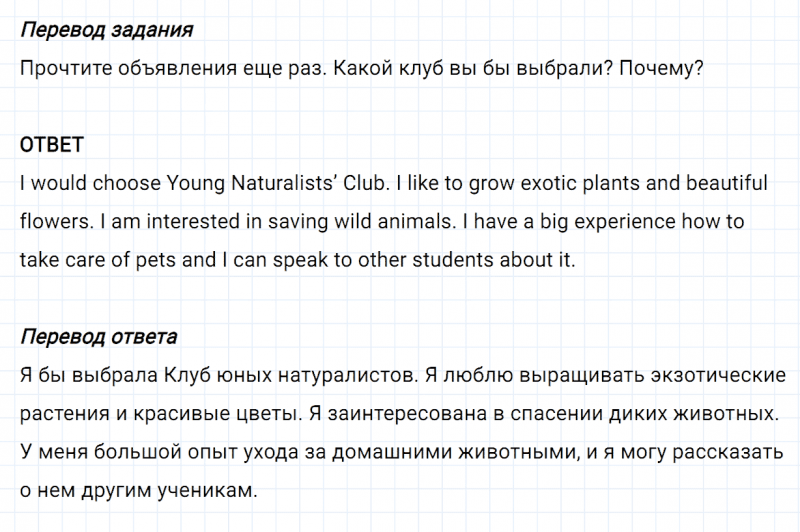 Перевод задания
Прочтите объявления еще раз. Какой клуб вы бы выбрали? Почему?

ОТВЕТ
I would choose Young Naturalists' Club. I like to grow exotic plants and beautiful flowers. I am interested in saving wild animals. I have a big experience how to take care of pets and I can speak to other students about it.

Перевод ответа
Я бы выбрала Клуб юных натуралистов. Я люблю выращивать экзотические растения и красивые цветы. Я заинтересована в спасении диких животных. У меня большой опыт ухода за домашними животными, и я могу рассказать о нем другим ученикам.